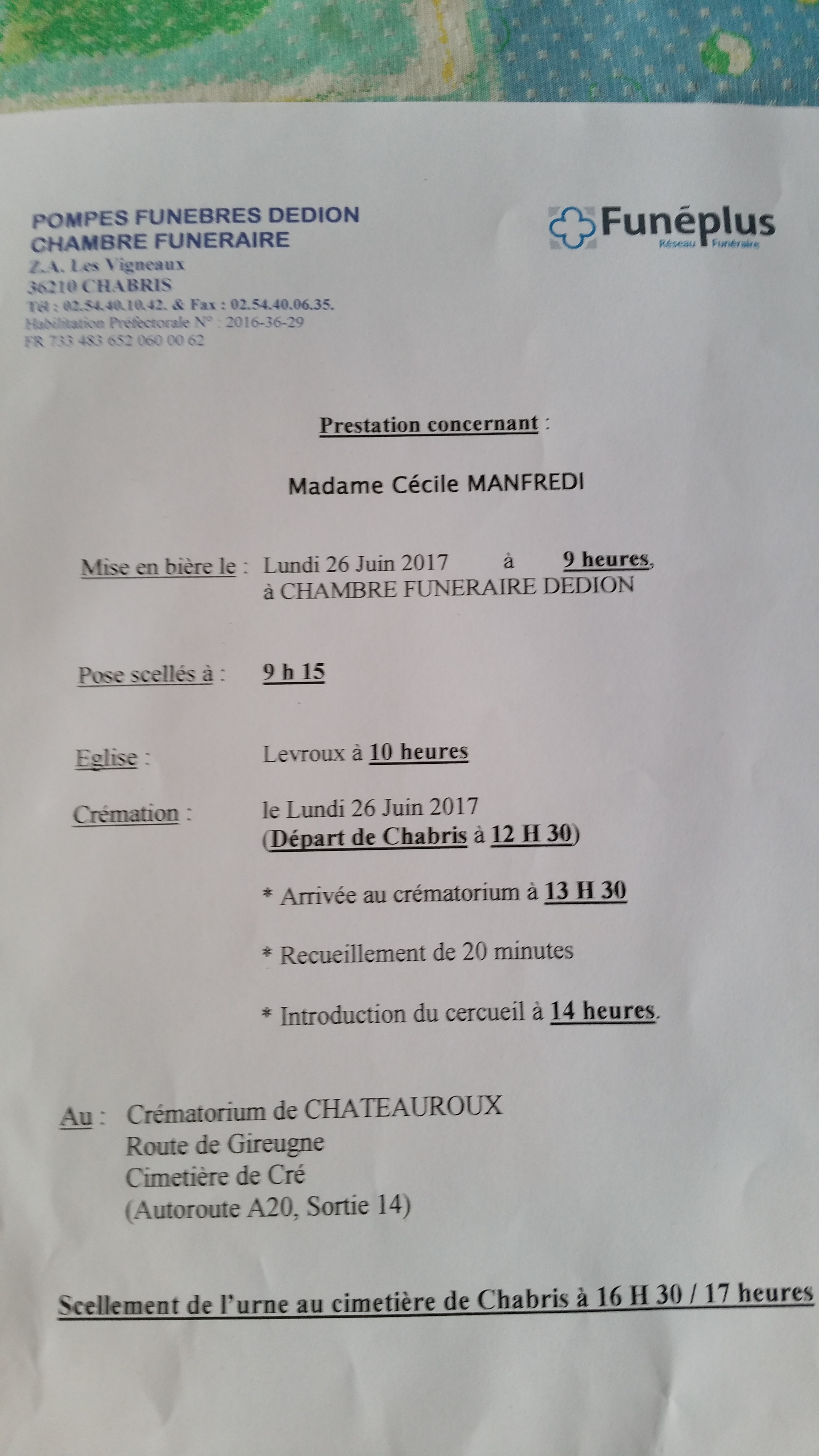 POMPES FUNEBRES DEDION
CHAMBRE FUNERAIRE
Z.A. Les Vigneaux
36210 CHABRIS
Tél : 02.54.40.10.42. & Fax : 02.54.40.06.35.
Habilitation Préfectorale N° : 2016-36-29
FR 733 483 652 060 00 62

Funéplus
Réseau Funéraire

Prestation concernant :

Madame Cécile MANFREDI

Mise en bière le : Lundi 26 Juin 2017 à 9 heures, à CHAMBRE FUNERAIRE DEDION

Pose scellés à : 9 h 15

Eglise : Levroux à 10 heures

Crémation : le Lundi 26 Juin 2017
(Départ de Chabris à 12 H 30)

* Arrivée au crématorium à 13 H 30

* Recueillement de 20 minutes

* Introduction du cercueil à 14 heures.

Au : Crématorium de CHATEAUROUX
Route de Gireugne
Cimetière de Cré
(Autoroute A20, Sortie 14)

Scellement de l'urne au cimetière de Chabris à 16 H 30 / 17 heures